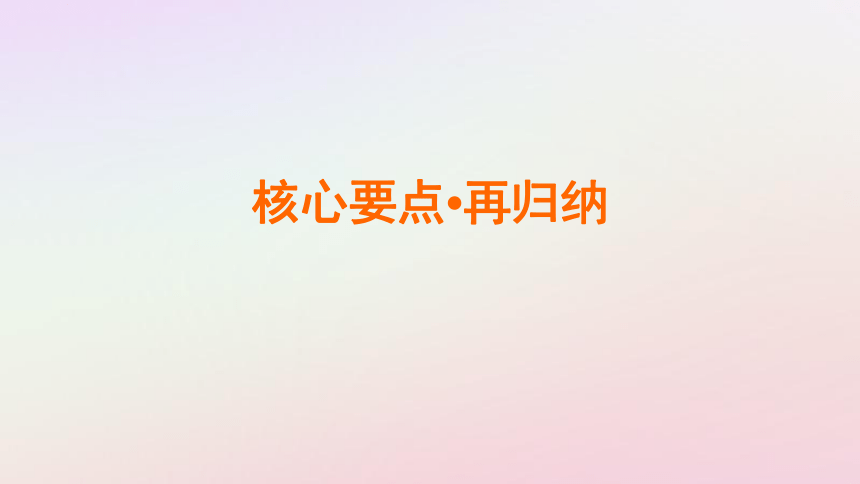 核心要点•再归纳